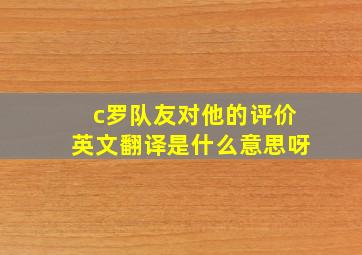 c罗队友对他的评价
英文翻译是什么意思呀